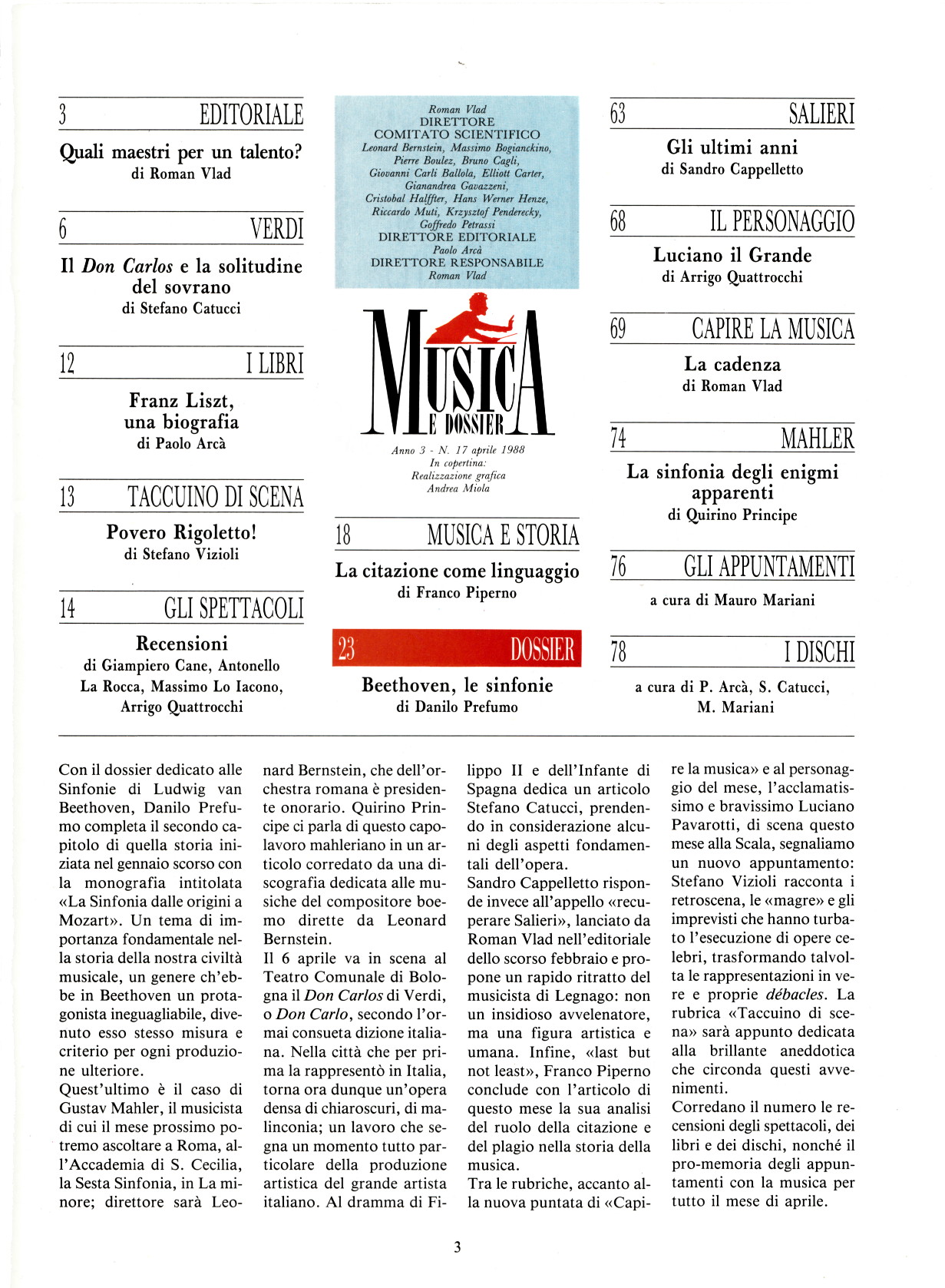 3 EDITORIALE

Quali maestri per un talento?
di Roman Vlad

6 VERDI

Il Don Carlos e la solitudine del sovrano
di Stefano Catucci

12 I LIBRI

Franz Liszt, una biografia
di Paolo Arcà

13 TACCUINO DI SCENA

Povero Rigoletto!
di Stefano Vizioli

14 GLI SPETTACOLI

Recensioni
di Giampiero Cane, Antonello La Rocca, Massimo Lo Iacono, Arrigo Quattrocchi

Roman Vlad
DIRETTORE
COMITATO SCIENTIFICO
Leonard Bernstein, Massimo Bogianckino, Pierre Boulez, Bruno Cagli, Giovanni Carli Ballola, Elliott Carter, Gianandrea Gavazzeni, Cristobal Halffter, Hans Werner Henze, Riccardo Muti, Krzysztof Penderecky, Goffredo Petrassi
DIRETTORE EDITORIALE
Paolo Arcà
DIRETTORE RESPONSABILE
Roman Vlad

MUSICA
E DOSSIER

Anno 3 - N. 17 aprile 1988
In copertina:
Realizzazione grafica
Andrea Miola

18 MUSICA E STORIA

La citazione come linguaggio
di Franco Piperno

23 DOSSIER

Beethoven, le sinfonie
di Danilo Prefumo

63 SALIERI

Gli ultimi anni
di Sandro Cappelletto

68 IL PERSONAGGIO

Luciano il Grande
di Arrigo Quattrocchi

69 CAPIRE LA MUSICA

La cadenza
di Roman Vlad

74 MAHLER

La sinfonia degli enigmi apparenti
di Quirino Principe

76 GLI APPUNTAMENTI

a cura di Mauro Mariani

78 I DISCHI

a cura di P. Arcà, S. Catucci, M. Mariani

Con il dossier dedicato alle Sinfonie di Ludwig van Beethoven, Danilo Prefumo completa il secondo capitolo di quella storia iniziata nel gennaio scorso con la monografia intitolata «La Sinfonia dalle origini a Mozart». Un tema di importanza fondamentale nella storia della nostra civiltà musicale, un genere ch'ebbe in Beethoven un protagonista ineguagliabile, divenuto esso stesso misura e criterio per ogni produzione ulteriore.
Quest'ultimo è il caso di Gustav Mahler, il musicista di cui il mese prossimo potremo ascoltare a Roma, all'Accademia di S. Cecilia, la Sesta Sinfonia, in La minore; direttore sarà Leonard Bernstein, che dell'orchestra romana è presidente onorario. Quirino Principe ci parla di questo capolavoro mahleriano in un articolo corredato da una discografia dedicata alle musiche del compositore boemo dirette da Leonard Bernstein.
Il 6 aprile va in scena al Teatro Comunale di Bologna il Don Carlos di Verdi, o Don Carlo, secondo l'ormai consueta dizione italiana. Nella città che per prima la rappresentò in Italia, torna ora dunque un'opera densa di chiaroscuri, di malinconia; un lavoro che segna un momento tutto particolare della produzione artistica del grande artista italiano. Al dramma di Filippo II e dell'Infante di Spagna dedica un articolo Stefano Catucci, prendendo in considerazione alcuni degli aspetti fondamentali dell'opera.
Sandro Cappelletto risponde invece all'appello «recuperare Salieri», lanciato da Roman Vlad nell'editoriale dello scorso febbraio e propone un rapido ritratto del musicista di Legnago: non un insidioso avvelenatore, ma una figura artistica e umana. Infine, «last but not least», Franco Piperno conclude con l'articolo di questo mese la sua analisi del ruolo della citazione e del plagio nella storia della musica.
Tra le rubriche, accanto alla nuova puntata di «Capire la musica» e al personaggio del mese, l'acclamatissimo e bravissimo Luciano Pavarotti, di scena questo mese alla Scala, segnaliamo un nuovo appuntamento: Stefano Vizioli racconta i retroscena, le «magre» e gli imprevisti che hanno turbato l'esecuzione di opere celebri, trasformando talvolta le rappresentazioni in vere e proprie débacles. La rubrica «Taccuino di scena» sarà appunto dedicata alla brillante aneddotica che circonda questi avvenimenti.
Corredano il numero le recensioni degli spettacoli, dei libri e dei dischi, nonché il pro-memoria degli appuntamenti con la musica per tutto il mese di aprile.

3